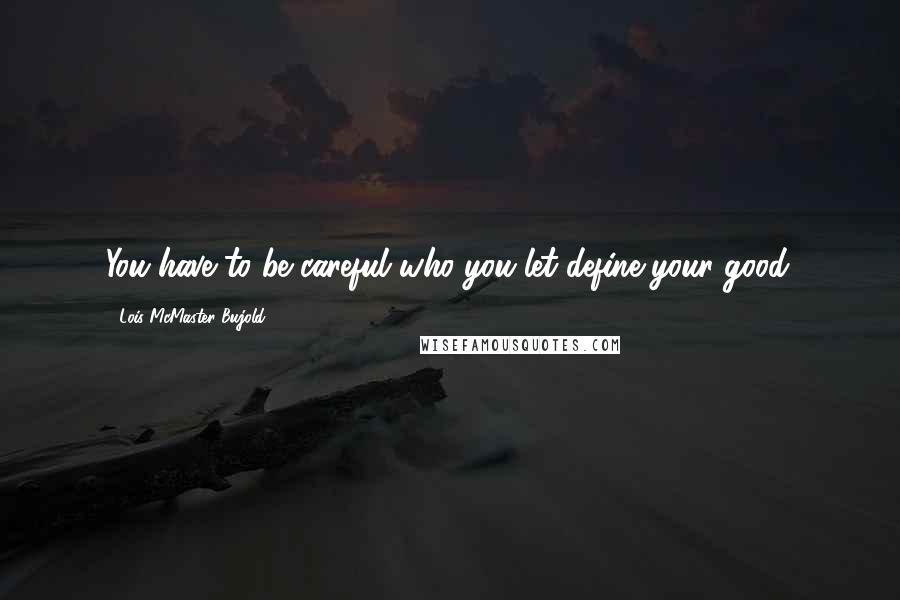 You have to be careful who you let define your good.

Lois McMaster Bujold

WISEFAMOUSQUOTES.COM